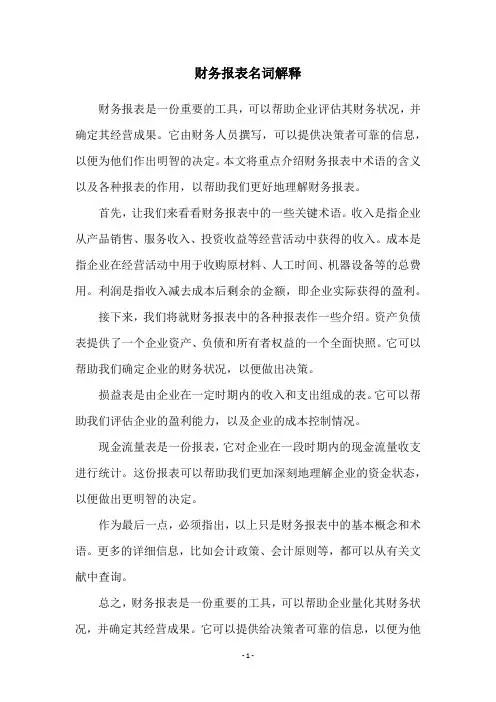 财务报表名词解释

财务报表是一份重要的工具，可以帮助企业评估其财务状况，并确定其经营成果。它由财务人员撰写，可以提供决策者可靠的信息，以便为他们作出明智的决定。本文将重点介绍财务报表中术语的含义以及各种报表的作用，以帮助我们更好地理解财务报表。

首先，让我们来看看财务报表中的一些关键术语。收入是指企业从产品销售、服务收入、投资收益等经营活动中获得的收入。成本是指企业在经营活动中用于收购原材料、人工时间、机器设备等的总费用。利润是指收入减去成本后剩余的金额，即企业实际获得的盈利。

接下来，我们将就财务报表中的各种报表作一些介绍。资产负债表提供了一个企业资产、负债和所有者权益的一个全面快照。它可以帮助我们确定企业的财务状况，以便做出决策。

损益表是由企业在一定时期内的收入和支出组成的表。它可以帮助我们评估企业的盈利能力，以及企业的成本控制情况。

现金流量表是一份报表，它对企业在一段时期内的现金流量收支进行统计。这份报表可以帮助我们更加深刻地理解企业的资金状态，以便做出更明智的决定。

作为最后一点，必须指出，以上只是财务报表中的基本概念和术语。更多的详细信息，比如会计政策、会计原则等，都可以从有关文献中查询。

总之，财务报表是一份重要的工具，可以帮助企业量化其财务状况，并确定其经营成果。它可以提供给决策者可靠的信息，以便为他

- 1 -